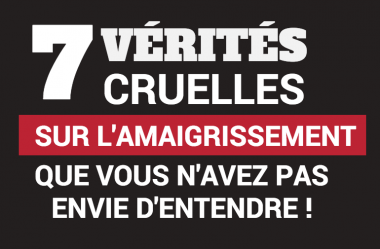 7 VÉRITÉS CRUELLES

SUR L'AMAIGRISSEMENT

QUE VOUS N'AVEZ PAS ENVIE D'ENTENDRE !